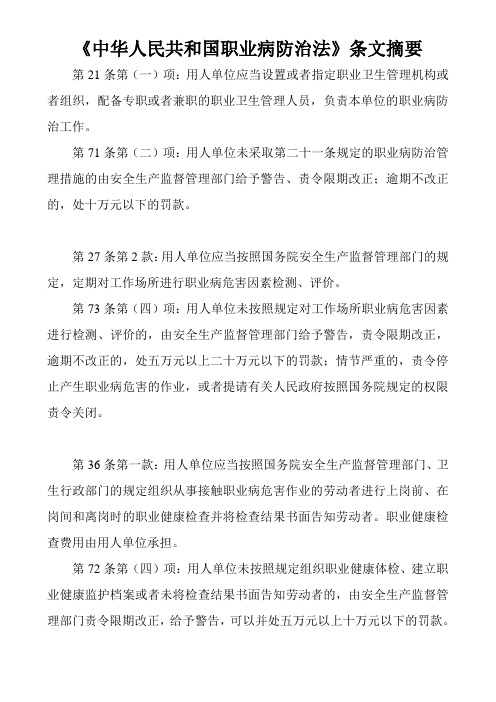 《中华人民共和国职业病防治法》条文摘要

第 21 条第（一）项：用人单位应当设置或者指定职业卫生管理机构或者组织，配备专职或者兼职的职业卫生管理人员，负责本单位的职业病防治工作。

第 71 条第（二）项：用人单位未采取第二十一条规定的职业病防治管理措施的由安全生产监督管理部门给予警告、责令限期改正；逾期不改正的，处十万元以下的罚款。

第 27 条第 2 款：用人单位应当按照国务院安全生产监督管理部门的规定，定期对工作场所进行职业病危害因素检测、评价。

第 73 条第（四）项：用人单位未按照规定对工作场所职业病危害因素进行检测、评价的，由安全生产监督管理部门给予警告，责令限期改正，逾期不改正的，处五万元以上二十万元以下的罚款；情节严重的，责令停止产生职业病危害的作业，或者提请有关人民政府按照国务院规定的权限责令关闭。

第 36 条第一款：用人单位应当按照国务院安全生产监督管理部门、卫生行政部门的规定组织从事接触职业病危害作业的劳动者进行上岗前、在岗间和离岗时的职业健康检查并将检查结果书面告知劳动者。职业健康检查费用由用人单位承担。

第 72 条第（四）项：用人单位未按照规定组织职业健康体检、建立职业健康监护档案或者未将检查结果书面告知劳动者的，由安全生产监督管理部门责令限期改正，给予警告，可以并处五万元以上十万元以下的罚款。